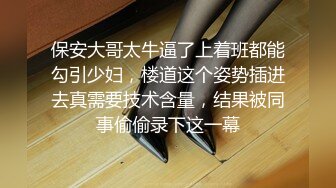 保安大哥太牛逼了上着班都能勾引少妇，楼道这个姿势插进去真需要技术含量，结果被同事偷偷录下这一幕